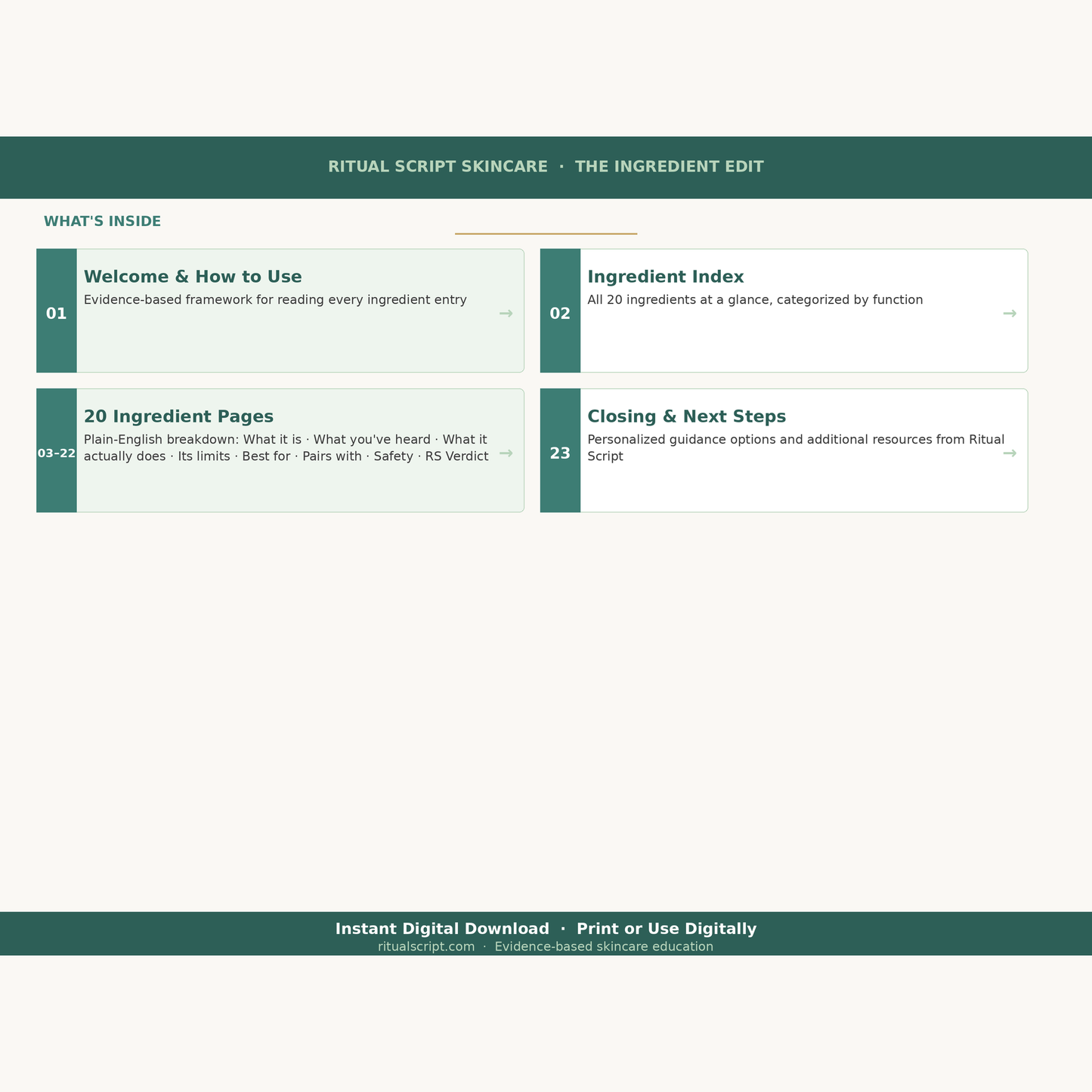 RITUAL SCRIPT SKINCARE · THE INGREDIENT EDIT

WHAT'S INSIDE

01
Welcome & How to Use
Evidence-based framework for reading every ingredient entry
→

02
Ingredient Index
All 20 ingredients at a glance, categorized by function
→

03–22
20 Ingredient Pages
Plain-English breakdown: What it is · What you've heard · What it actually does · Its limits · Best for · Pairs with · Safety · RS Verdict
→

23
Closing & Next Steps
Personalized guidance options and additional resources from Ritual Script
→

Instant Digital Download · Print or Use Digitally
ritualscript.com · Evidence-based skincare education